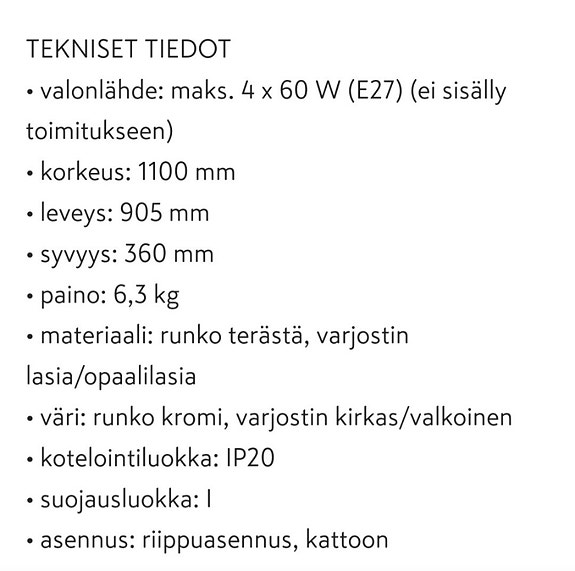 TEKNISET TIEDOT
• valonlähde: maks. 4 x 60 W (E27) (ei sisälly toimitukseen)
• korkeus: 1100 mm
• leveys: 905 mm
• syvyys: 360 mm
• paino: 6,3 kg
• materiaali: runko terästä, varjostin lasia/opaalilasia
• väri: runko kromi, varjostin kirkas/valkoinen
• kotelointiluokka: IP20
• suojausluokka: I
• asennus: riippuasennus, kattoon